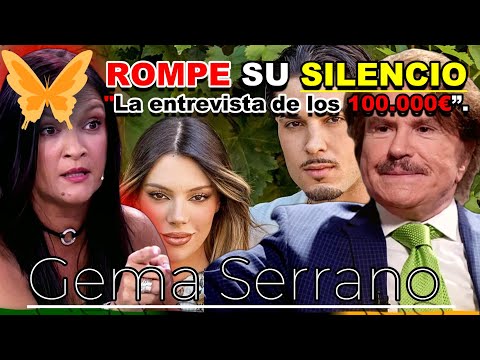 ROMPE SU SILENCIO
"La entrevista de los 100.000€".

Gema Serrano